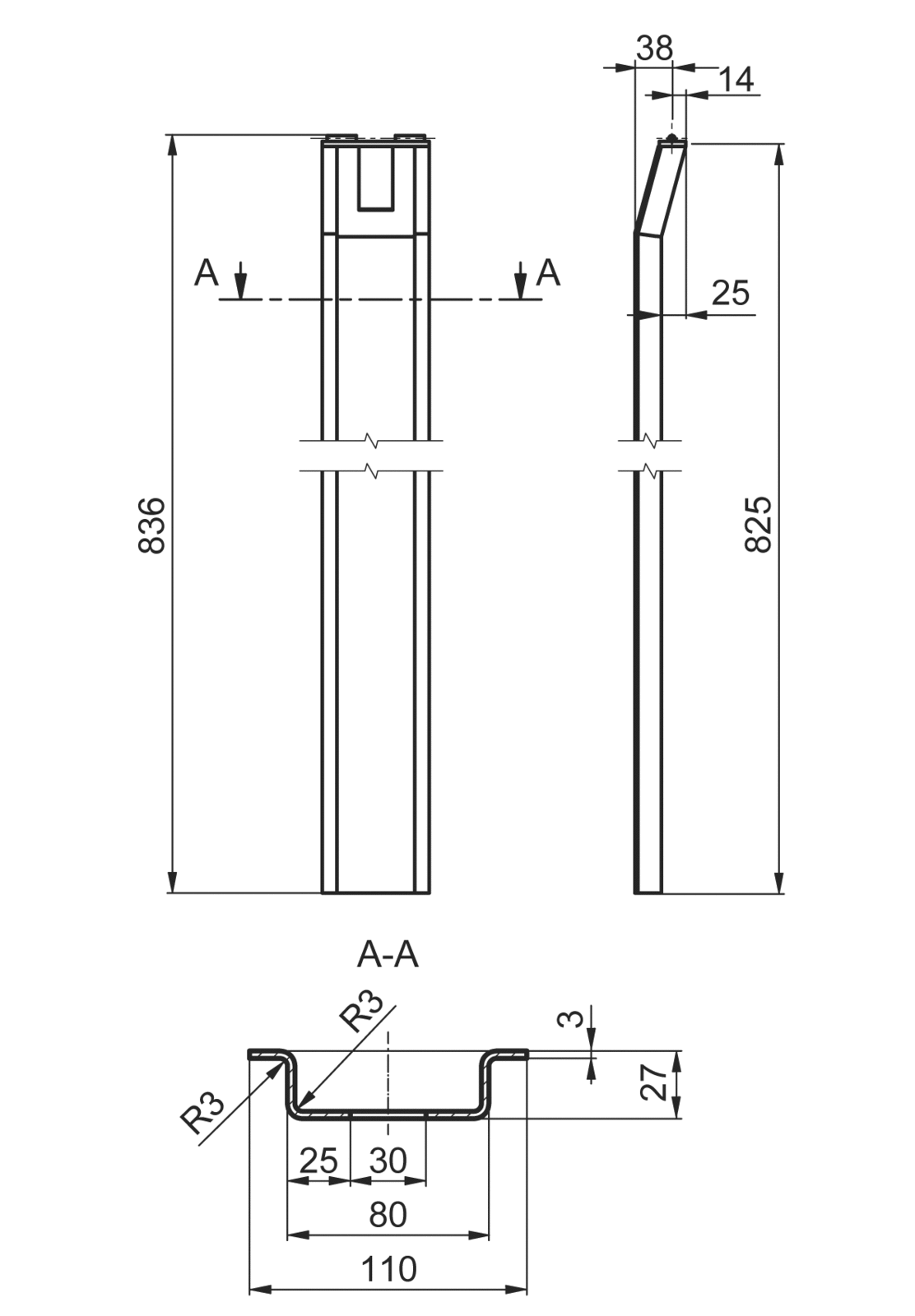 38
14
A
A
25
836
825
A-A
R3
R3
3
27
25
30
80
110